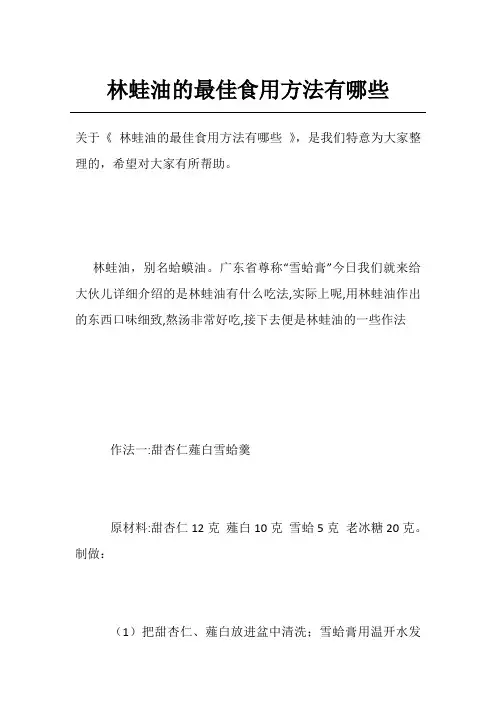 林蛙油的最佳食用方法有哪些

关于《 林蛙油的最佳食用方法有哪些 》，是我们特意为大家整理的，希望对大家有所帮助。

林蛙油，别名蛤蟆油。广东省尊称“雪蛤膏”今日我们就来给大伙儿详细介绍的是林蛙油有什么吃法,实际上呢,用林蛙油作出的东西口味细致,熬汤非常好吃,接下去便是林蛙油的一些作法

作法一:甜杏仁薤白雪蛤羹

原材料:甜杏仁 12 克 薤白 10 克 雪蛤 5 克 老冰糖 20 克。制做:

（1）把甜杏仁、薤白放进盆中清洗；雪蛤膏用温开水发